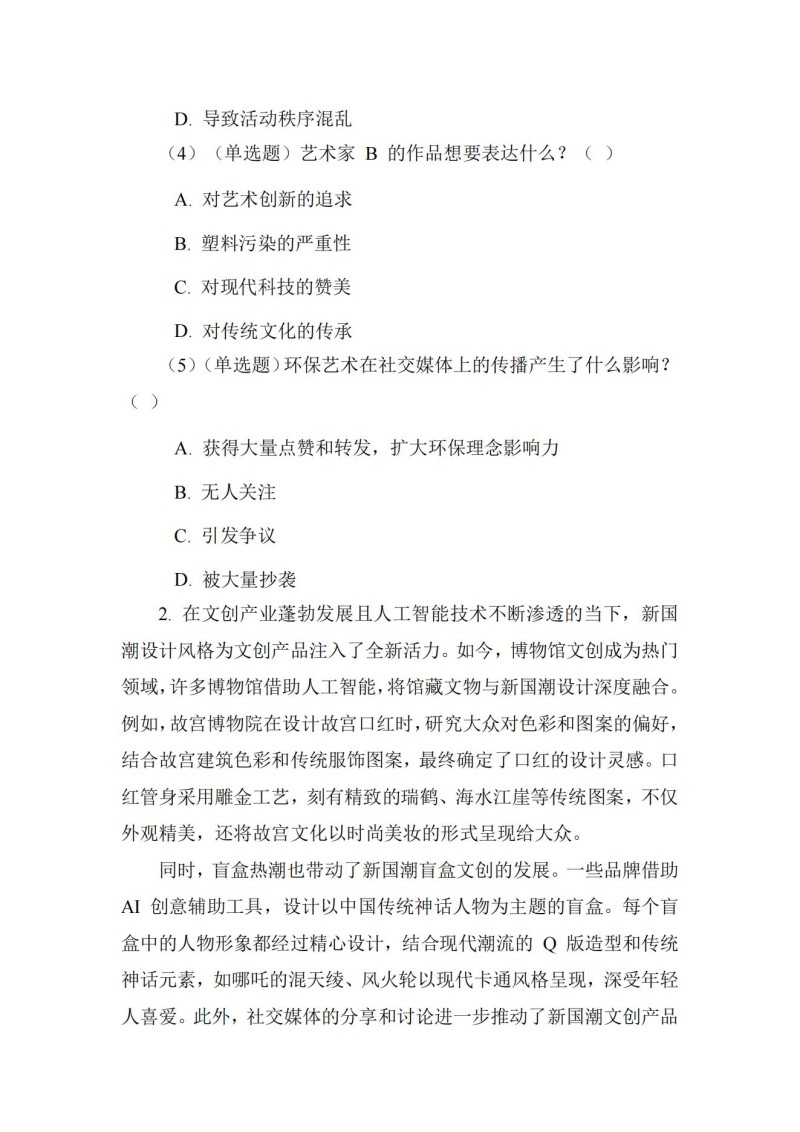 D. 导致活动秩序混乱

（4）（单选题）艺术家 B 的作品想要表达什么？（ ）

A. 对艺术创新的追求

B. 塑料污染的严重性

C. 对现代科技的赞美

D. 对传统文化的传承

（5）（单选题）环保艺术在社交媒体上的传播产生了什么影响？（ ）

A. 获得大量点赞和转发，扩大环保理念影响力

B. 无人关注

C. 引发争议

D. 被大量抄袭

2. 在文创产业蓬勃发展且人工智能技术不断渗透的当下，新国潮设计风格为文创产品注入了全新活力。如今，博物馆文创成为热门领域，许多博物馆借助人工智能，将馆藏文物与新国潮设计深度融合。例如，故宫博物院在设计故宫口红时，研究大众对色彩和图案的偏好，结合故宫建筑色彩和传统服饰图案，最终确定了口红的设计灵感。口红管身采用雕金工艺，刻有精致的瑞鹤、海水江崖等传统图案，不仅外观精美，还将故宫文化以时尚美妆的形式呈现给大众。

同时，盲盒热潮也带动了新国潮盲盒文创的发展。一些品牌借助 AI 创意辅助工具，设计以中国传统神话人物为主题的盲盒。每个盲盒中的人物形象都经过精心设计，结合现代潮流的 Q 版造型和传统神话元素，如哪吒的混天绫、风火轮以现代卡通风格呈现，深受年轻人喜爱。此外，社交媒体的分享和讨论进一步推动了新国潮文创产品